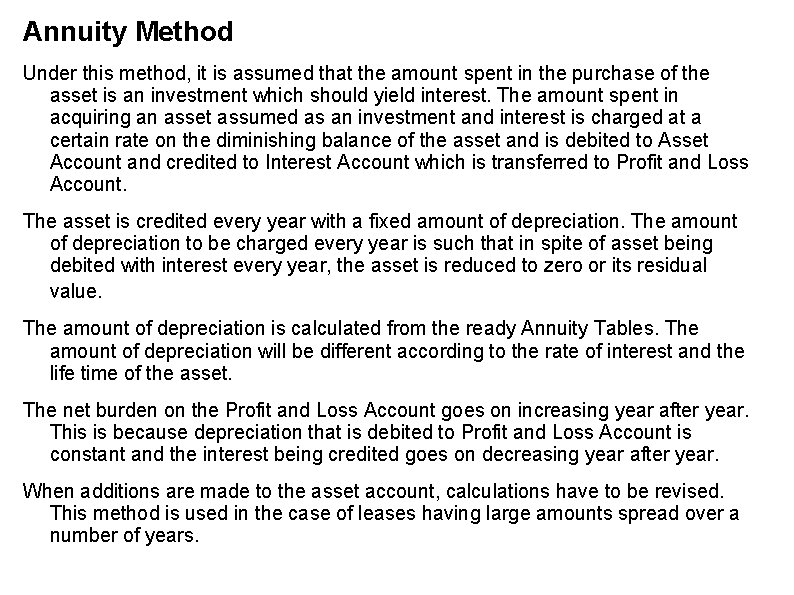 Annuity Method

Under this method, it is assumed that the amount spent in the purchase of the asset is an investment which should yield interest. The amount spent in acquiring an asset assumed as an investment and interest is charged at a certain rate on the diminishing balance of the asset and is debited to Asset Account and credited to Interest Account which is transferred to Profit and Loss Account.

The asset is credited every year with a fixed amount of depreciation. The amount of depreciation to be charged every year is such that in spite of asset being debited with interest every year, the asset is reduced to zero or its residual value.

The amount of depreciation is calculated from the ready Annuity Tables. The amount of depreciation will be different according to the rate of interest and the life time of the asset.

The net burden on the Profit and Loss Account goes on increasing year after year. This is because depreciation that is debited to Profit and Loss Account is constant and the interest being credited goes on decreasing year after year.

When additions are made to the asset account, calculations have to be revised. This method is used in the case of leases having large amounts spread over a number of years.